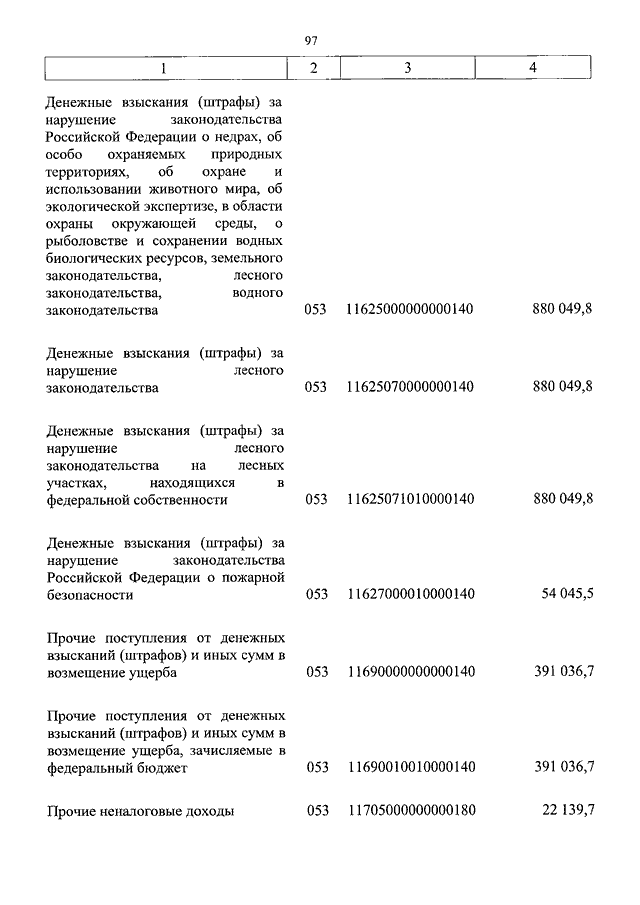 97

| 1 | 2 | 3 | 4 |
|---|---|---|---|
| Денежные взыскания (штрафы) за нарушение законодательства Российской Федерации о недрах, об особо охраняемых природных территориях, об охране и использовании животного мира, об экологической экспертизе, в области охраны окружающей среды, о рыболовстве и сохранении водных биологических ресурсов, земельного законодательства, лесного законодательства, водного законодательства | 053 | 11625000000000140 | 880 049,8 |
| Денежные взыскания (штрафы) за нарушение лесного законодательства | 053 | 11625070000000140 | 880 049,8 |
| Денежные взыскания (штрафы) за нарушение лесного законодательства на лесных участках, находящихся в федеральной собственности | 053 | 11625071010000140 | 880 049,8 |
| Денежные взыскания (штрафы) за нарушение законодательства Российской Федерации о пожарной безопасности | 053 | 11627000010000140 | 54 045,5 |
| Прочие поступления от денежных взысканий (штрафов) и иных сумм в возмещение ущерба | 053 | 11690000000000140 | 391 036,7 |
| Прочие поступления от денежных взысканий (штрафов) и иных сумм в возмещение ущерба, зачисляемые в федеральный бюджет | 053 | 11690010010000140 | 391 036,7 |
| Прочие неналоговые доходы | 053 | 11705000000000180 | 22 139,7 |